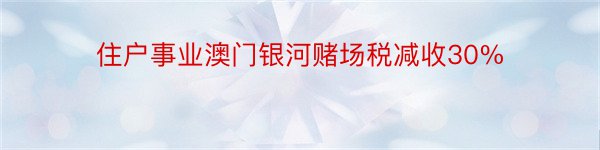 住户事业澳门银河赌场税减收30%